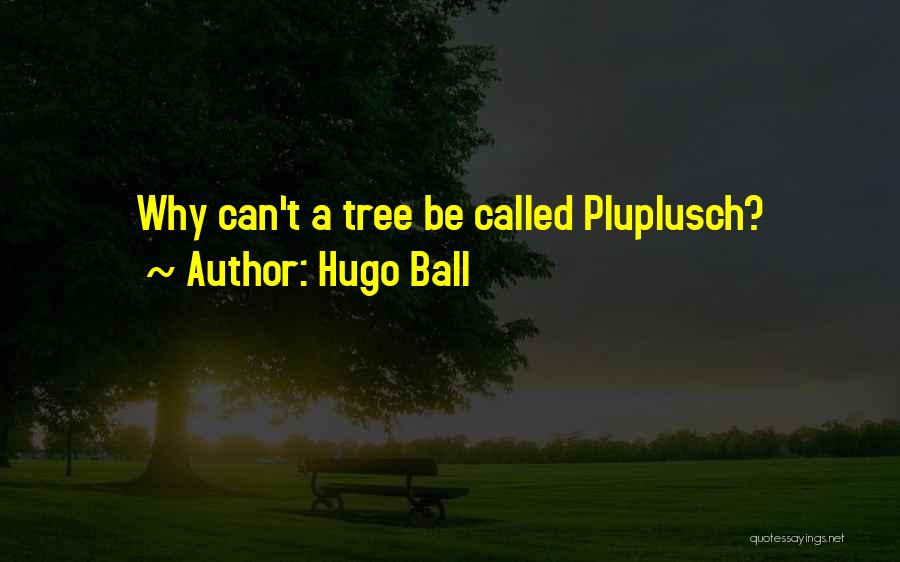 Why can't a tree be called Pluplusch?
~ Author: Hugo Ball

quotessayings.net